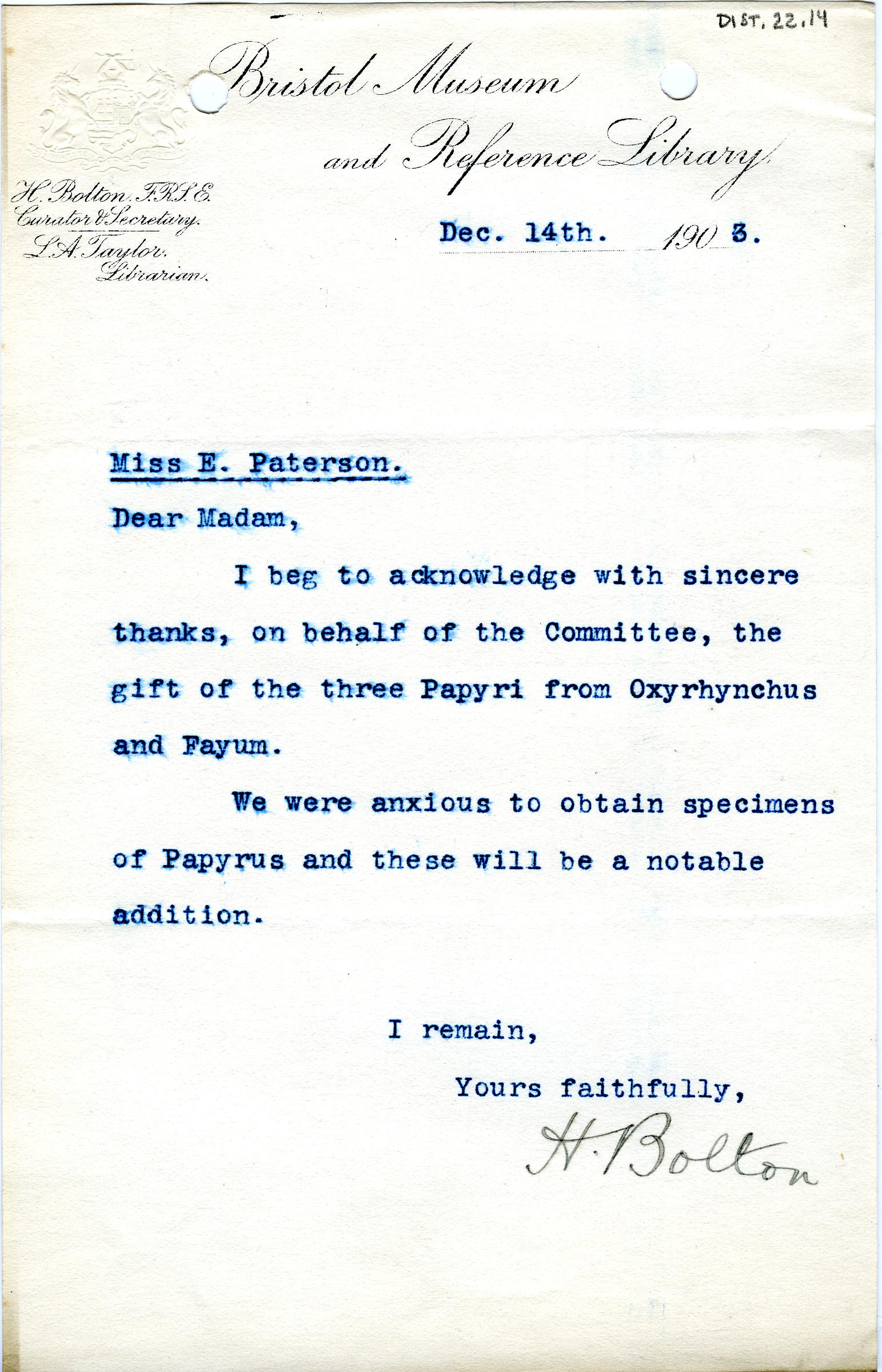 DIST. 22.14

Bristol Museum and Reference Library

H. Bolton. F.R.S.E. Curator & Secretary.
L.A. Taylor. Librarian.

Dec. 14th. 1903.

Miss E. Paterson.

Dear Madam,

I beg to acknowledge with sincere thanks, on behalf of the Committee, the gift of the three Papyri from Oxyrhynchus and Fayum.

We were anxious to obtain specimens of Papyrus and these will be a notable addition.

I remain,
Yours faithfully,
H. Bolton